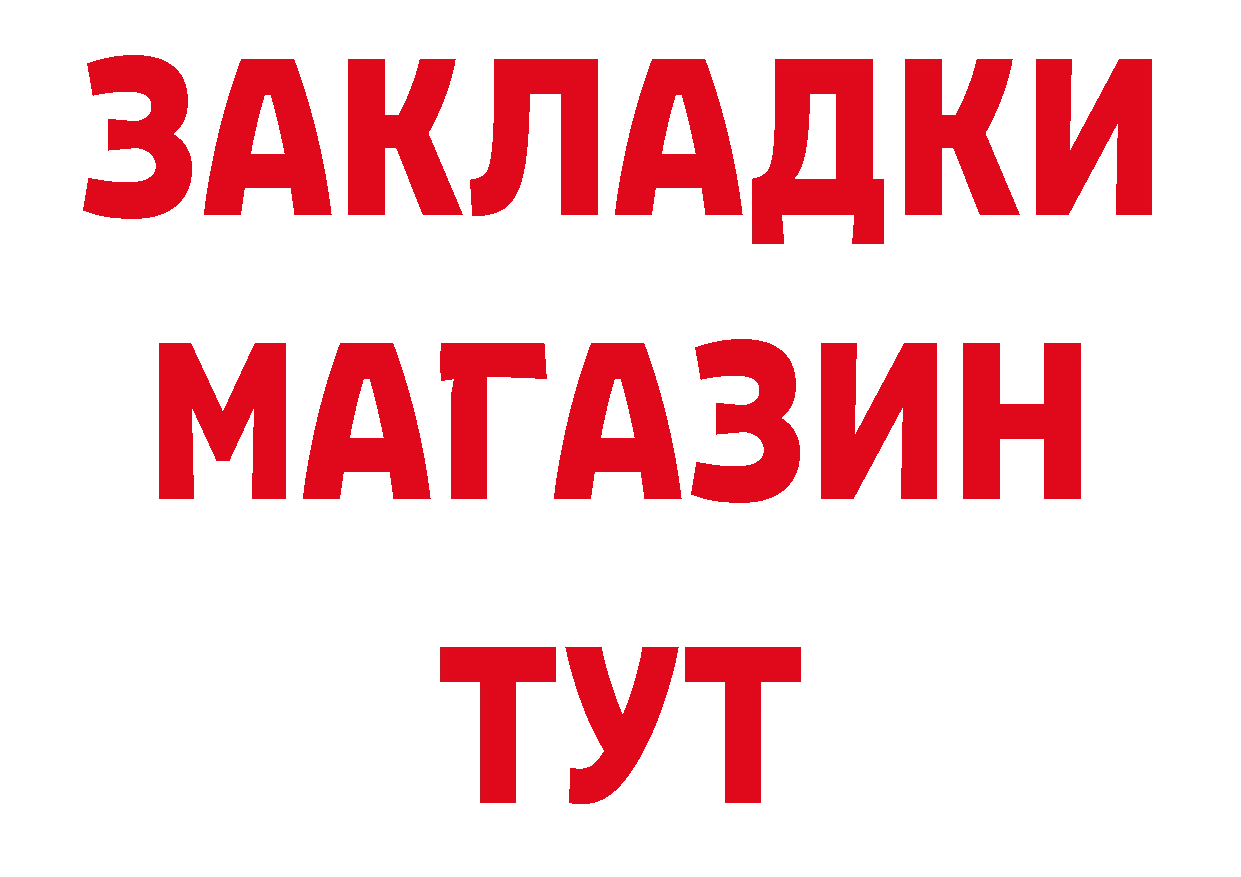 ЗАКЛАДКИ
МАГАЗИН
ТУТ